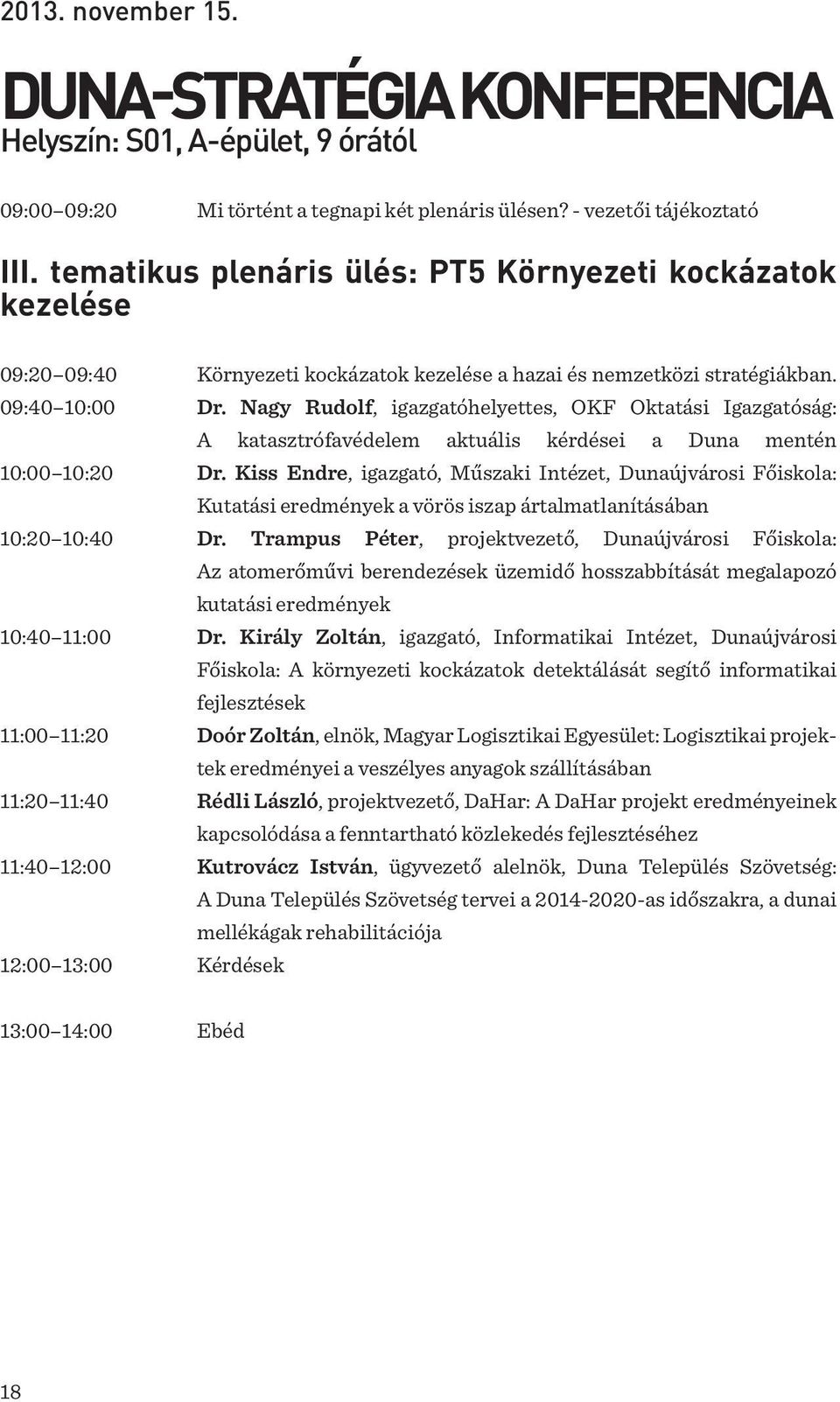 2013. november 15.

DUNA-STRATÉGIA KONFERENCIA
Helyszín: S01, A-épület, 9 órától

09:00–09:20 Mi történt a tegnapi két plenáris ülésen? - vezetői tájékoztató

III. tematikus plenáris ülés: PT5 Környezeti kockázatok kezelése

09:20–09:40 Környezeti kockázatok kezelése a hazai és nemzetközi stratégiákban.

09:40–10:00 Dr. Nagy Rudolf, igazgatóhelyettes, OKF Oktatási Igazgatóság: A katasztrófavédelem aktuális kérdései a Duna mentén

10:00–10:20 Dr. Kiss Endre, igazgató, Műszaki Intézet, Dunaújvárosi Főiskola: Kutatási eredmények a vörös iszap ártalmatlanításában

10:20–10:40 Dr. Trampus Péter, projektvezető, Dunaújvárosi Főiskola: Az atomerőművi berendezések üzemidő hosszabbítását megalapozó kutatási eredmények

10:40–11:00 Dr. Király Zoltán, igazgató, Informatikai Intézet, Dunaújvárosi Főiskola: A környezeti kockázatok detektálását segítő informatikai fejlesztések

11:00–11:20 Doór Zoltán, elnök, Magyar Logisztikai Egyesület: Logisztikai projektek eredményei a veszélyes anyagok szállításában

11:20–11:40 Rédli László, projektvezető, DaHar: A DaHar projekt eredményeinek kapcsolódása a fenntartható közlekedés fejlesztéséhez

11:40–12:00 Kutrovácz István, ügyvezető alelnök, Duna Település Szövetség: A Duna Település Szövetség tervei a 2014-2020-as időszakra, a dunai mellékágak rehabilitációja

12:00–13:00 Kérdések

13:00–14:00 Ebéd

18